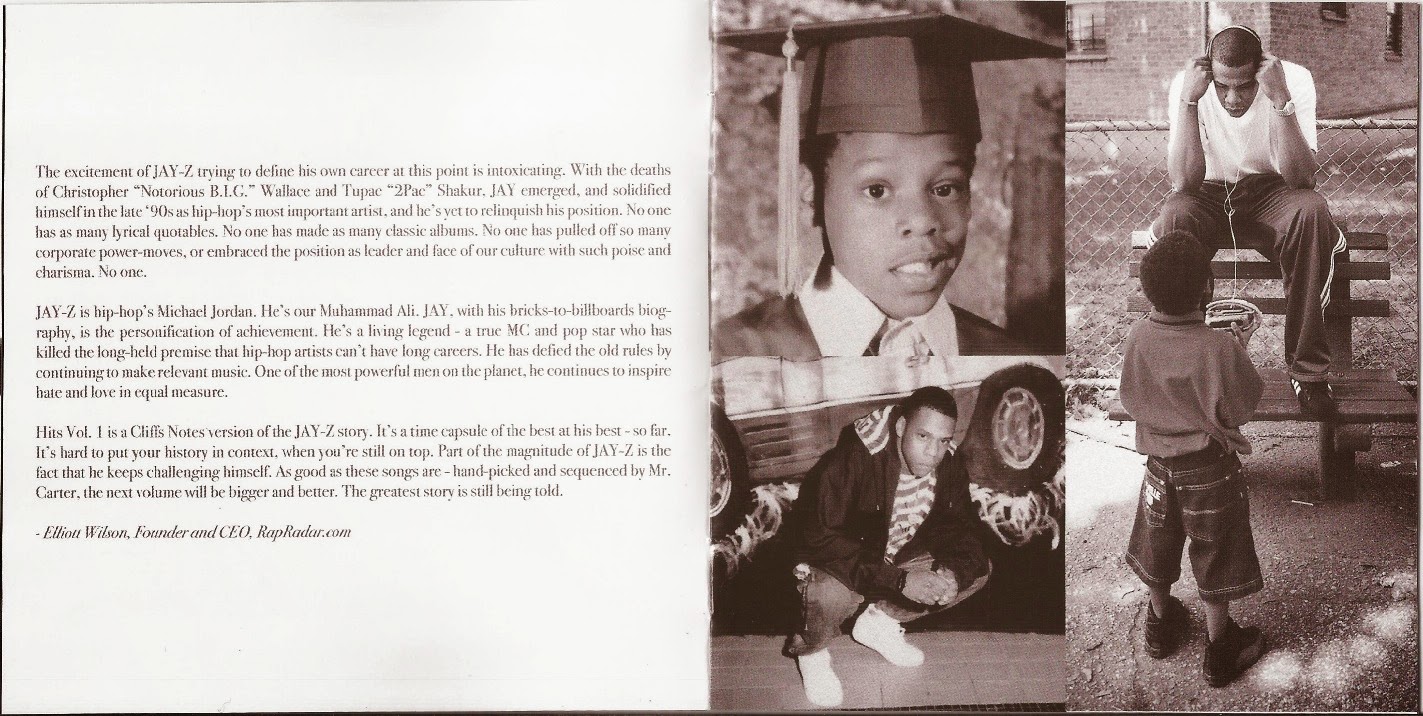 The excitement of JAY-Z trying to define his own career at this point is intoxicating. With the deaths of Christopher "Notorious B.I.G." Wallace and Tupac "2Pac" Shakur, JAY emerged, and solidified himself in the late '90s as hip-hop's most important artist, and he's yet to relinquish his position. No one has as many lyrical quotables. No one has made as many classic albums. No one has pulled off so many corporate power-moves, or embraced the position as leader and face of our culture with such poise and charisma. No one.

JAY-Z is hip-hop's Michael Jordan. He's our Muhammad Ali. JAY, with his bricks-to-billboards biography, is the personification of achievement. He's a living legend - a true MC and pop star who has killed the long-held premise that hip-hop artists can't have long careers. He has defied the old rules by continuing to make relevant music. One of the most powerful men on the planet, he continues to inspire hate and love in equal measure.

Hits Vol. 1 is a Cliffs Notes version of the JAY-Z story. It's a time capsule of the best at his best - so far. It's hard to put your history in context, when you're still on top. Part of the magnitude of JAY-Z is the fact that he keeps challenging himself. As good as these songs are - hand-picked and sequenced by Mr. Carter, the next volume will be bigger and better. The greatest story is still being told.

- Elliott Wilson, Founder and CEO, RapRadar.com